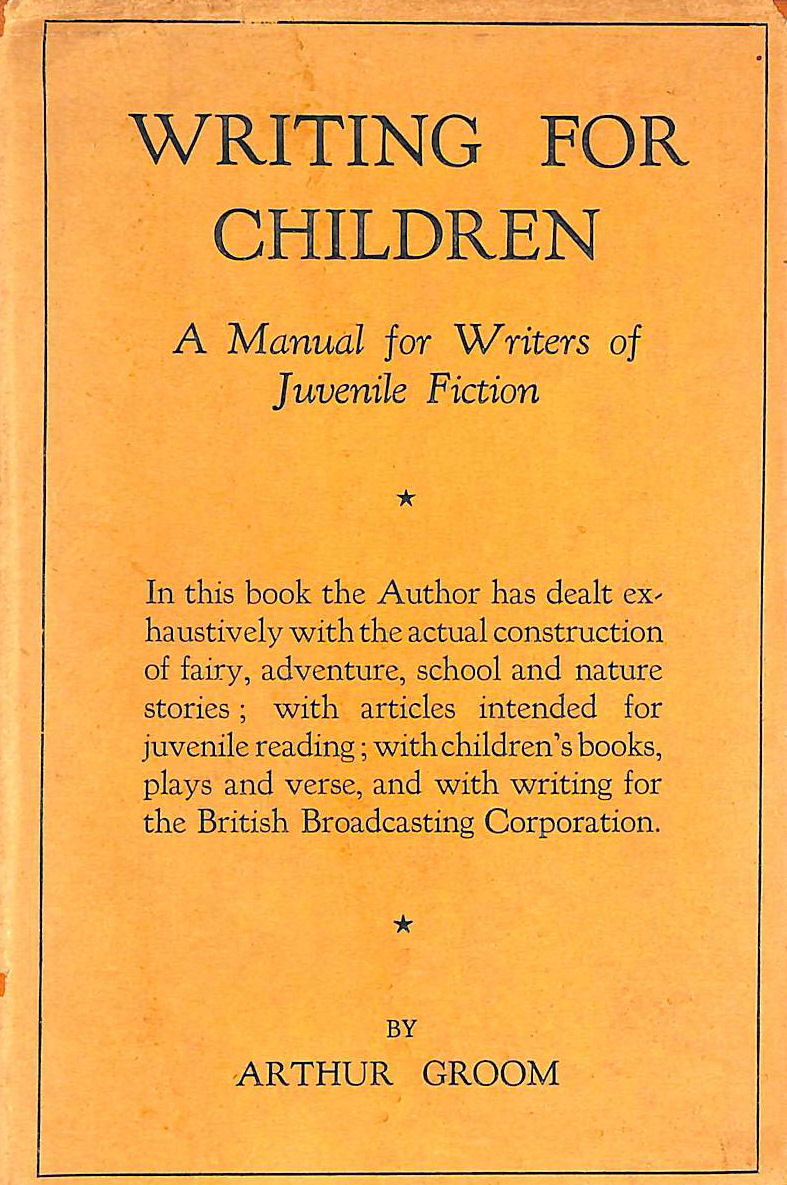 WRITING FOR CHILDREN

A Manual for Writers of Juvenile Fiction

★

In this book the Author has dealt exhaustively with the actual construction of fairy, adventure, school and nature stories; with articles intended for juvenile reading; with children's books, plays and verse, and with writing for the British Broadcasting Corporation.

★

BY
ARTHUR GROOM